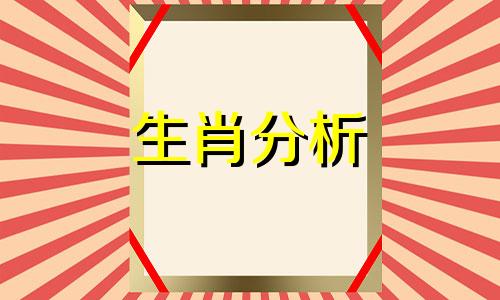 生肖分析